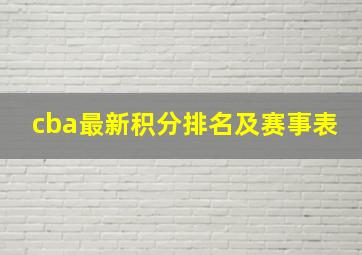 cba最新积分排名及赛事表